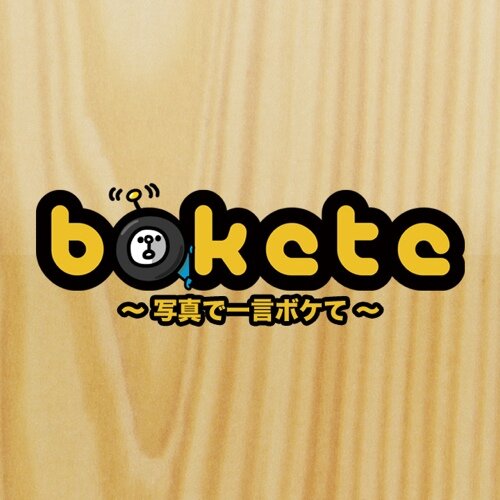 bokete

～写真で一言ボケて～